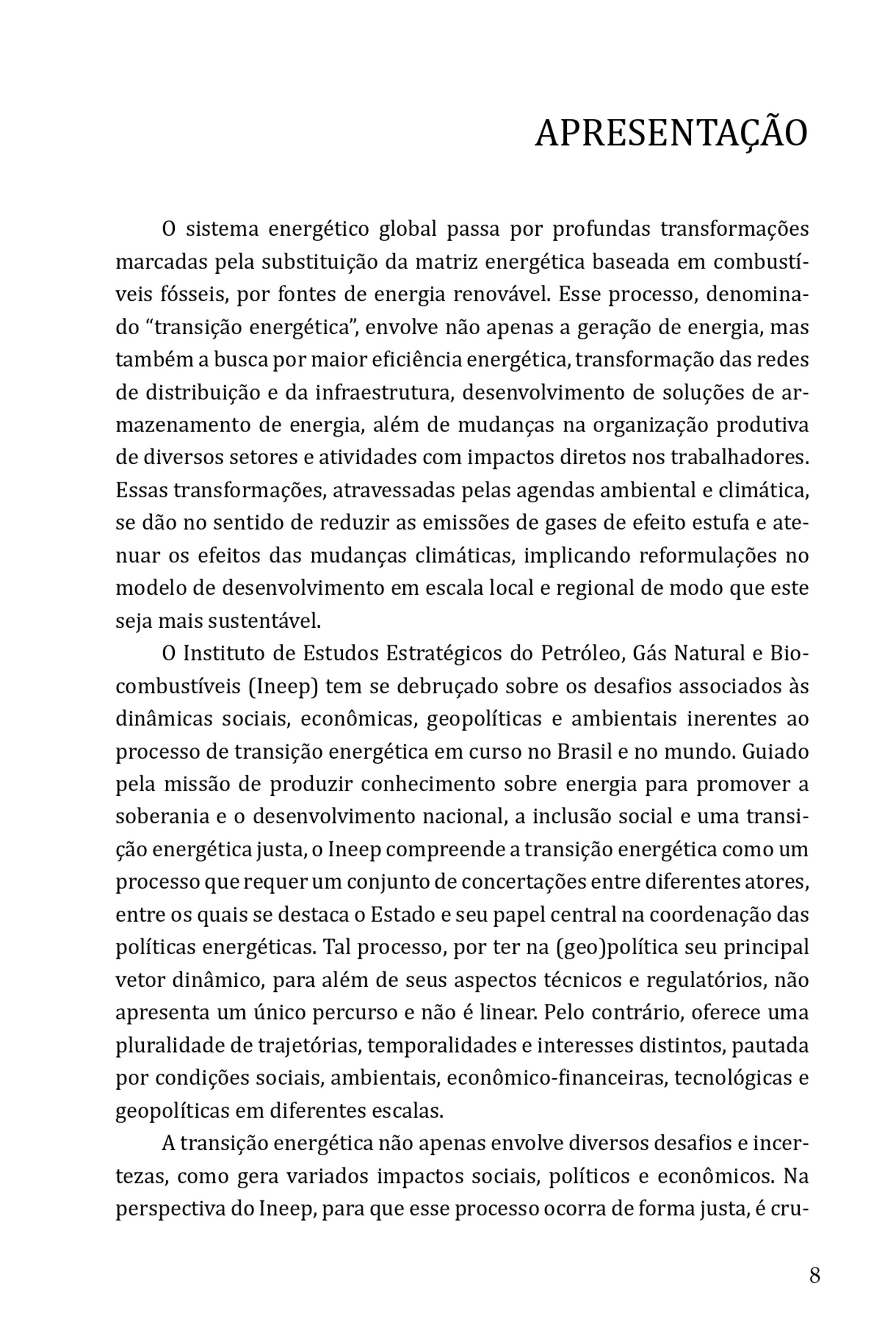 APRESENTAÇÃO

O sistema energético global passa por profundas transformações marcadas pela substituição da matriz energética baseada em combustíveis fósseis, por fontes de energia renovável. Esse processo, denominado “transição energética”, envolve não apenas a geração de energia, mas também a busca por maior eficiência energética, transformação das redes de distribuição e da infraestrutura, desenvolvimento de soluções de armazenamento de energia, além de mudanças na organização produtiva de diversos setores e atividades com impactos diretos nos trabalhadores. Essas transformações, atravessadas pelas agendas ambiental e climática, se dão no sentido de reduzir as emissões de gases de efeito estufa e atenuar os efeitos das mudanças climáticas, implicando reformulações no modelo de desenvolvimento em escala local e regional de modo que este seja mais sustentável.

O Instituto de Estudos Estratégicos do Petróleo, Gás Natural e Biocombustíveis (Ineep) tem se debruçado sobre os desafios associados às dinâmicas sociais, econômicas, geopolíticas e ambientais inerentes ao processo de transição energética em curso no Brasil e no mundo. Guiado pela missão de produzir conhecimento sobre energia para promover a soberania e o desenvolvimento nacional, a inclusão social e uma transição energética justa, o Ineep compreende a transição energética como um processo que requer um conjunto de concertações entre diferentes atores, entre os quais se destaca o Estado e seu papel central na coordenação das políticas energéticas. Tal processo, por ter na (geo)política seu principal vetor dinâmico, para além de seus aspectos técnicos e regulatórios, não apresenta um único percurso e não é linear. Pelo contrário, oferece uma pluralidade de trajetórias, temporalidades e interesses distintos, pautada por condições sociais, ambientais, econômico-financeiras, tecnológicas e geopolíticas em diferentes escalas.

A transição energética não apenas envolve diversos desafios e incertezas, como gera variados impactos sociais, políticos e econômicos. Na perspectiva do Ineep, para que esse processo ocorra de forma justa, é cru-

8